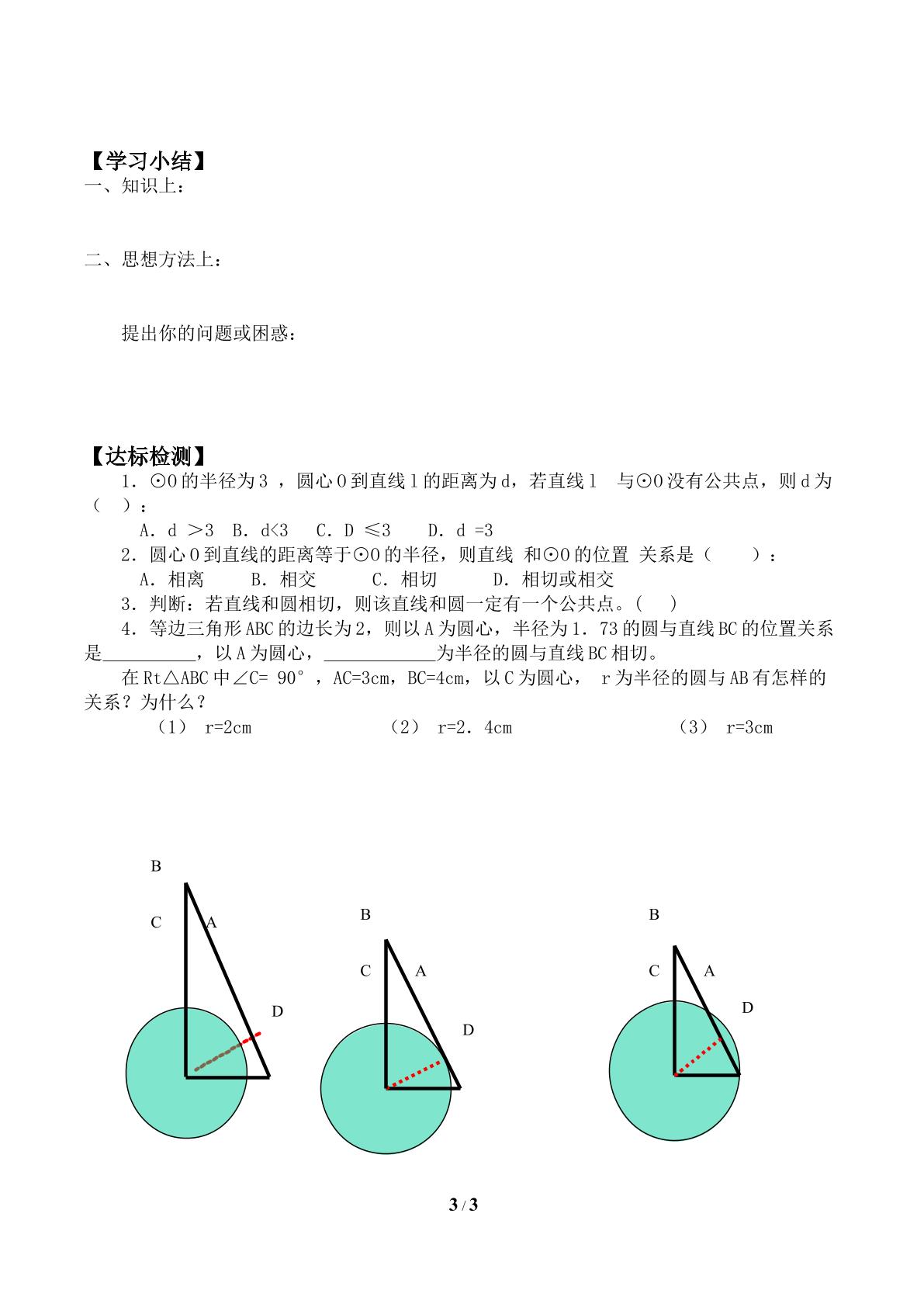 【学习小结】
一、知识上：

二、思想方法上：

提出你的问题或困惑：

【达标检测】
1．⊙O的半径为3，圆心O到直线l的距离为d，若直线l 与⊙O没有公共点，则d为（ ）：

A．d ＞3 B．d<3 C．D ≤3 D．d =3

2．圆心O到直线的距离等于⊙O的半径，则直线 和⊙O的位置 关系是（ ）：

A．相离 B．相交 C．相切 D．相切或相交

3．判断：若直线和圆相切，则该直线和圆一定有一个公共点。（ ）

4．等边三角形ABC的边长为2，则以A为圆心，半径为1．73的圆与直线BC的位置关系是____，以A为圆心，____为半径的圆与直线BC相切。

在Rt△ABC中∠C= 90°，AC=3cm，BC=4cm，以C为圆心， r为半径的圆与AB有怎样的关系？为什么？

（1） r=2cm （2） r=2．4cm （3） r=3cm

B
C A
D

B
C A
D

B
C A
D

3 / 3